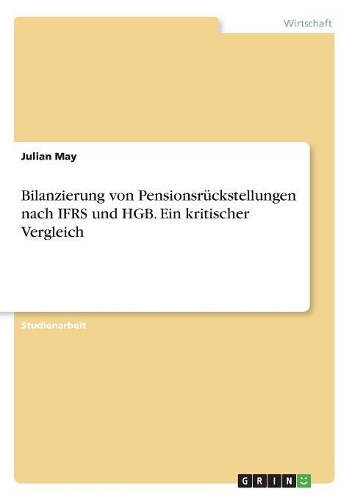 Wirtschaft

Julian May

Bilanzierung von Pensionsrückstellungen nach IFRS und HGB. Ein kritischer Vergleich

Studienarbeit

GRIN